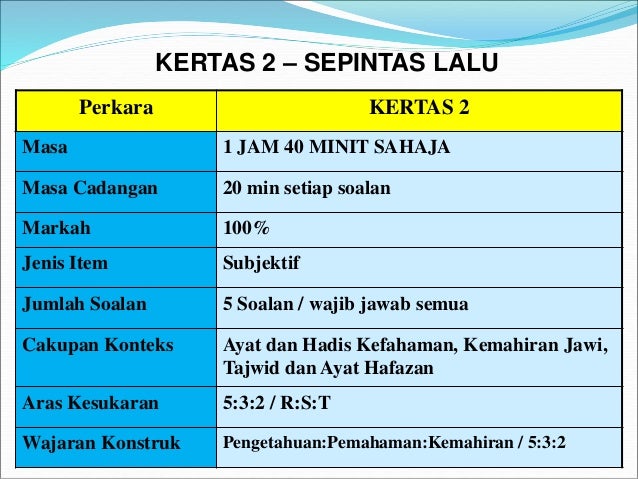 KERTAS 2 – SEPINTAS LALU

| Perkara | KERTAS 2 |
|---|---|
| Masa | 1 JAM 40 MINIT SAHAJA |
| Masa Cadangan | 20 min setiap soalan |
| Markah | 100% |
| Jenis Item | Subjektif |
| Jumlah Soalan | 5 Soalan / wajib jawab semua |
| Cakupan Konteks | Ayat dan Hadis Kefahaman, Kemahiran Jawi, Tajwid dan Ayat Hafazan |
| Aras Kesukaran | 5:3:2 / R:S:T |
| Wajaran Konstruk | Pengetahuan:Pemahaman:Kemahiran / 5:3:2 |